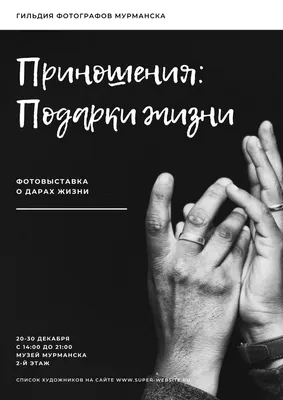 ГИЛЬДИЯ ФОТОГРАФОВ МУРМАНСКА

Приношения: Подарки жизни

ФОТОВЫСТАВКА О ДАРАХ ЖИЗНИ

20-30 ДЕКАБРЯ
С 14:00 ДО 21:00
МУЗЕЙ МУРМАНСКА
2-Й ЭТАЖ

СПИСОК ХУДОЖНИКОВ НА САЙТЕ WWW.SUPER-WEBSITE.RU